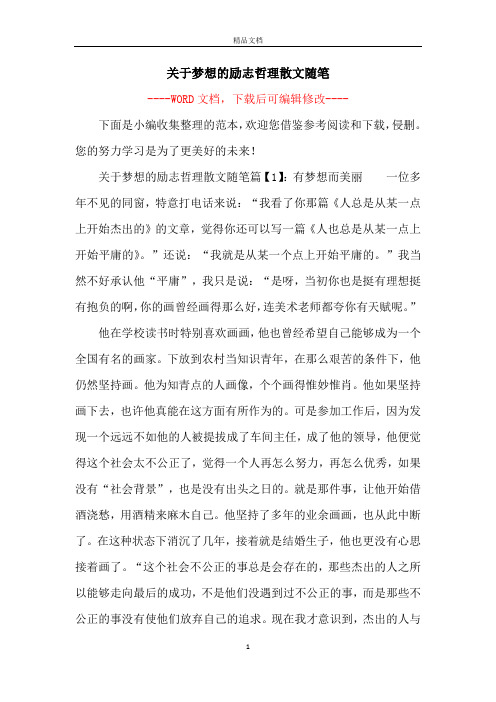 精品文档

关于梦想的励志哲理散文随笔

----WORD文档，下载后可编辑修改----

下面是小编收集整理的范本，欢迎您借鉴参考阅读和下载，侵删。您的努力学习是为了更美好的未来！

关于梦想的励志哲理散文随笔篇【1】：有梦想而美丽　　一位多年不见的同窗，特意打电话来说：“我看了你那篇《人总是从某一点上开始杰出的》的文章，觉得你还可以写一篇《人也总是从某一点上开始平庸的》。”还说：“我就是从某一个点上开始平庸的。”我当然不好承认他“平庸”，我只是说：“是呀，当初你也是挺有理想挺有抱负的啊，你的画曾经画得那么好，连美术老师都夸你有天赋呢。”

他在学校读书时特别喜欢画画，他也曾经希望自己能够成为一个全国有名的画家。下放到农村当知识青年，在那么艰苦的条件下，他仍然坚持画。他为知青点的人画像，个个画得惟妙惟肖。他如果坚持画下去，也许他真能在这方面有所作为的。可是参加工作后，因为发现一个远远不如他的人被提拔成了车间主任，成了他的领导，他便觉得这个社会太不公正了，觉得一个人再怎么努力，再怎么优秀，如果没有“社会背景”，也是没有出头之日的。就是那件事，让他开始借酒浇愁，用酒精来麻木自己。他坚持了多年的业余画画，也从此中断了。在这种状态下消沉了几年，接着就是结婚生子，他也更没有心思接着画了。“这个社会不公正的事总是会存在的，那些杰出的人之所以能够走向最后的成功，不是他们没遇到过不公正的事，而是那些不公正的事没有使他们放弃自己的追求。现在我才意识到，杰出的人与

1